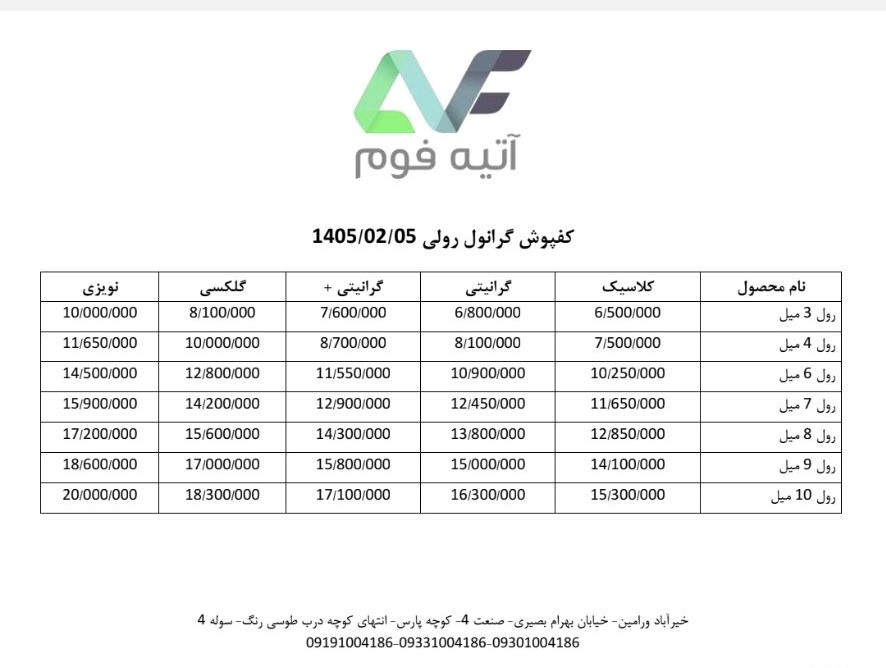 آتیه فوم

کفپوش گرانول رولی 1405/02/05

| نام محصول | کلاسیک | گرانیتی | گرانیتی + | گلکسی | نویزی |
|---|---|---|---|---|---|
| رول 3 میل | 6/500/000 | 6/800/000 | 7/600/000 | 8/100/000 | 10/000/000 |
| رول 4 میل | 7/500/000 | 8/100/000 | 8/700/000 | 10/000/000 | 11/650/000 |
| رول 6 میل | 10/250/000 | 10/900/000 | 11/550/000 | 12/800/000 | 14/500/000 |
| رول 7 میل | 11/650/000 | 12/450/000 | 12/900/000 | 14/200/000 | 15/900/000 |
| رول 8 میل | 12/850/000 | 13/800/000 | 14/300/000 | 15/600/000 | 17/200/000 |
| رول 9 میل | 14/100/000 | 15/000/000 | 15/800/000 | 17/000/000 | 18/600/000 |
| رول 10 میل | 15/300/000 | 16/300/000 | 17/100/000 | 18/300/000 | 20/000/000 |

خیرآباد ورامین- خیابان بهرام بصیری- صنعت 4- کوچه پارس- انتهای کوچه درب طوسی رنگ- سوله 4
09191004186-09331004186-09301004186